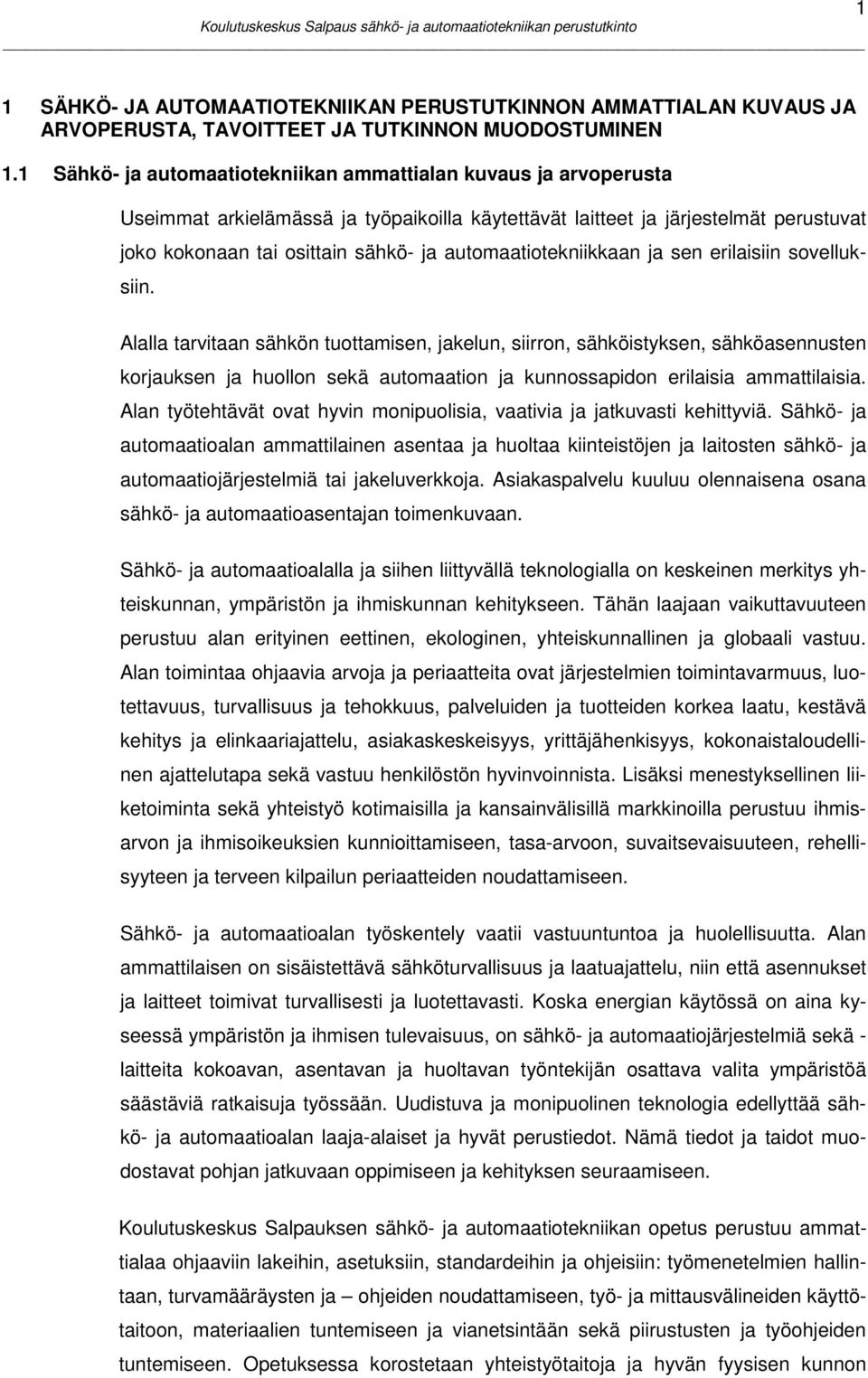 1

Koulutuskeskus Salpaus sähkö- ja automaatiotekniikan perustutkinto

1 SÄHKÖ- JA AUTOMAATIOTEKNIIKAN PERUSTUTKINNON AMMATTIALAN KUVAUS JA ARVOPERUSTA, TAVOITTEET JA TUTKINNON MUODOSTUMINEN

1.1 Sähkö- ja automaatiotekniikan ammattialan kuvaus ja arvoperusta

Useimmat arkielämässä ja työpaikoilla käytettävät laitteet ja järjestelmät perustuvat joko kokonaan tai osittain sähkö- ja automaatiotekniikkaan ja sen erilaisiin sovelluksiin.

Alalla tarvitaan sähkön tuottamisen, jakelun, siirron, sähköistyksen, sähköasennusten korjauksen ja huollon sekä automaation ja kunnossapidon erilaisia ammattilaisia. Alan työtehtävät ovat hyvin monipuolisia, vaativia ja jatkuvasti kehittyviä. Sähkö- ja automaatioalan ammattilainen asentaa ja huoltaa kiinteistöjen ja laitosten sähkö- ja automaatiojärjestelmiä tai jakeluverkkoja. Asiakaspalvelu kuuluu olennaisena osana sähkö- ja automaatioasentajan toimenkuvaan.

Sähkö- ja automaatioalalla ja siihen liittyvällä teknologialla on keskeinen merkitys yhteiskunnan, ympäristön ja ihmiskunnan kehitykseen. Tähän laajaan vaikuttavuuteen perustuu alan erityinen eettinen, ekologinen, yhteiskunnallinen ja globaali vastuu. Alan toimintaa ohjaavia arvoja ja periaatteita ovat järjestelmien toimintavarmuus, luotettavuus, turvallisuus ja tehokkuus, palveluiden ja tuotteiden korkea laatu, kestävä kehitys ja elinkaariajattelu, asiakaskeskeisyys, yrittäjähenkisyys, kokonaistaloudellinen ajattelutapa sekä vastuu henkilöstön hyvinvoinnista. Lisäksi menestyksellinen liiketoiminta sekä yhteistyö kotimaisilla ja kansainvälisillä markkinoilla perustuu ihmisarvon ja ihmisoikeuksien kunnioittamiseen, tasa-arvoon, suvaitsevaisuuteen, rehellisyyteen ja terveen kilpailun periaatteiden noudattamiseen.

Sähkö- ja automaatioalan työskentely vaatii vastuuntuntoa ja huolellisuutta. Alan ammattilaisen on sisäistettävä sähköturvallisuus ja laatuajattelu, niin että asennukset ja laitteet toimivat turvallisesti ja luotettavasti. Koska energian käytössä on aina kyseessä ympäristön ja ihmisen tulevaisuus, on sähkö- ja automaatiojärjestelmiä sekä - laitteita kokoavan, asentavan ja huoltavan työntekijän osattava valita ympäristöä säästäviä ratkaisuja työssään. Uudistuva ja monipuolinen teknologia edellyttää sähkö- ja automaatioalan laaja-alaiset ja hyvät perustiedot. Nämä tiedot ja taidot muodostavat pohjan jatkuvaan oppimiseen ja kehityksen seuraamiseen.

Koulutuskeskus Salpauksen sähkö- ja automaatiotekniikan opetus perustuu ammattialaa ohjaaviin lakeihin, asetuksiin, standardeihin ja ohjeisiin: työmenetelmien hallintaan, turvamääräysten ja – ohjeiden noudattamiseen, työ- ja mittausvälineiden käyttötaitoon, materiaalien tuntemiseen ja vianetsintään sekä piirustusten ja työohjeiden tuntemiseen. Opetuksessa korostetaan yhteistyötaitoja ja hyvän fyysisen kunnon